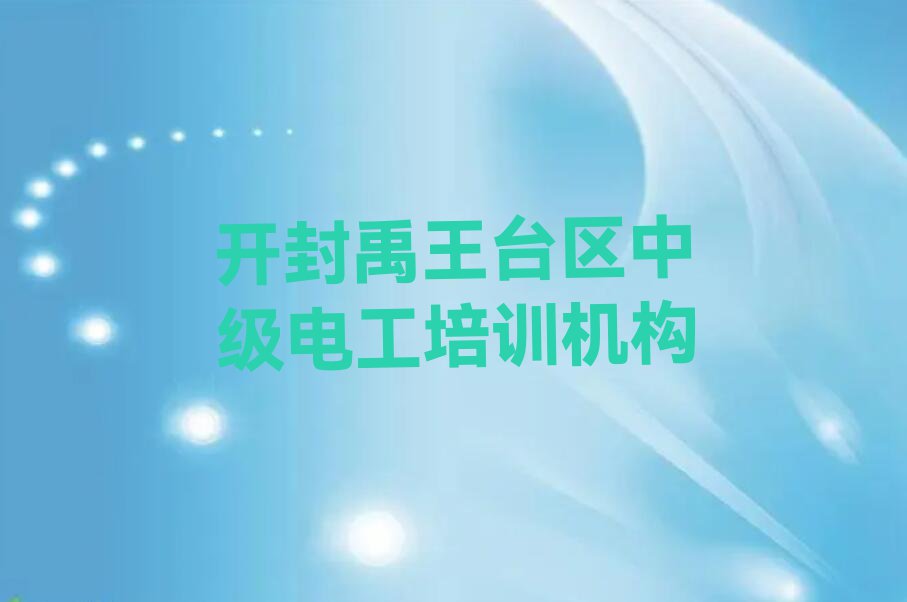 开封禹王台区中级电工培训机构